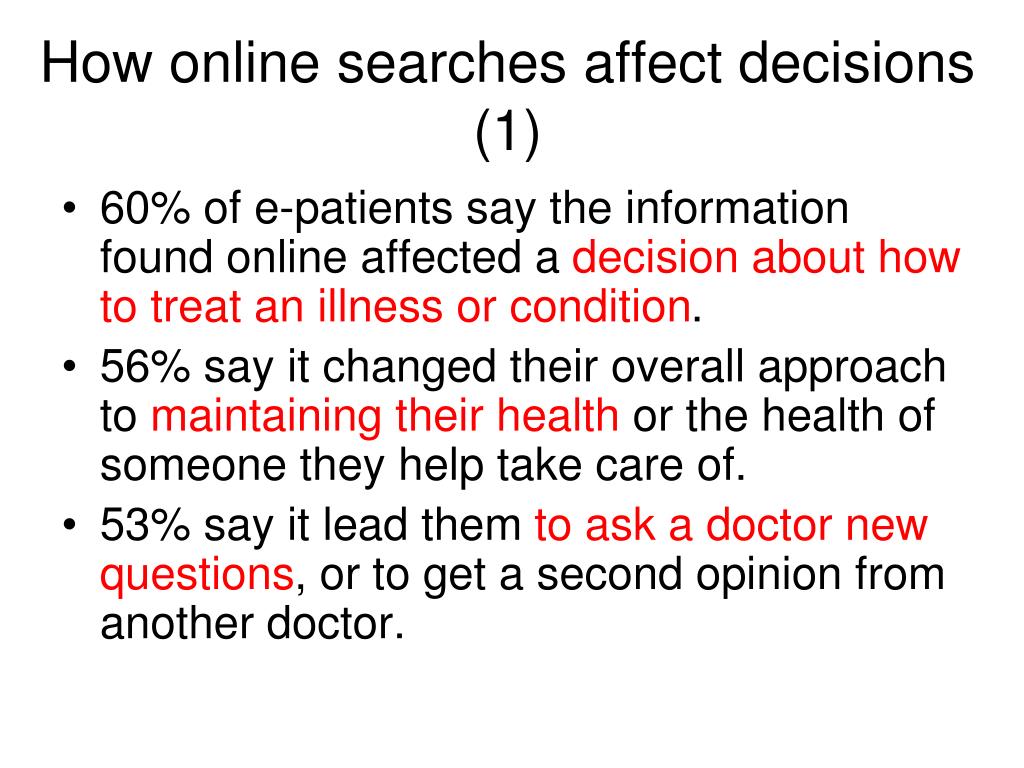 How online searches affect decisions (1)

• 60% of e-patients say the information found online affected a decision about how to treat an illness or condition.
• 56% say it changed their overall approach to maintaining their health or the health of someone they help take care of.
• 53% say it lead them to ask a doctor new questions, or to get a second opinion from another doctor.